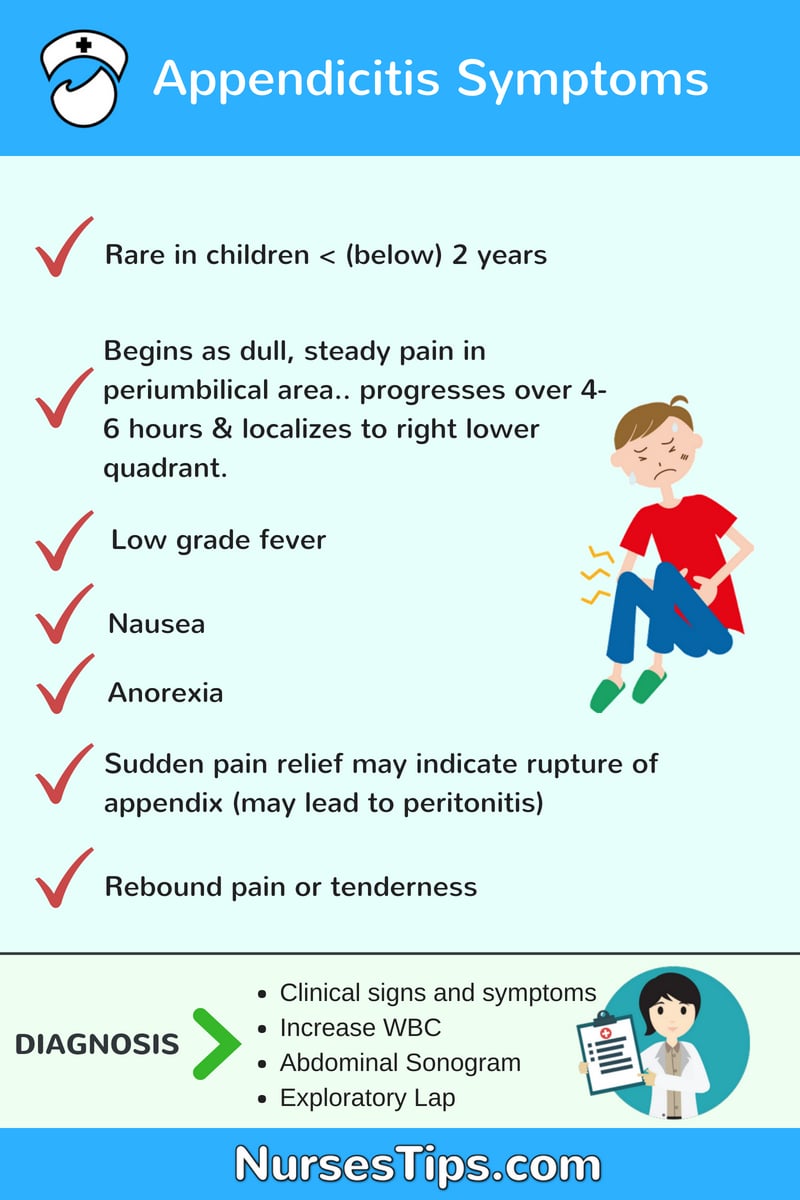 Appendicitis Symptoms

Rare in children < (below) 2 years

Begins as dull, steady pain in periumbilical area.. progresses over 4-6 hours & localizes to right lower quadrant.

Low grade fever

Nausea

Anorexia

Sudden pain relief may indicate rupture of appendix (may lead to peritonitis)

Rebound pain or tenderness

DIAGNOSIS

- Clinical signs and symptoms
- Increase WBC
- Abdominal Sonogram
- Exploratory Lap

NursesTips.com